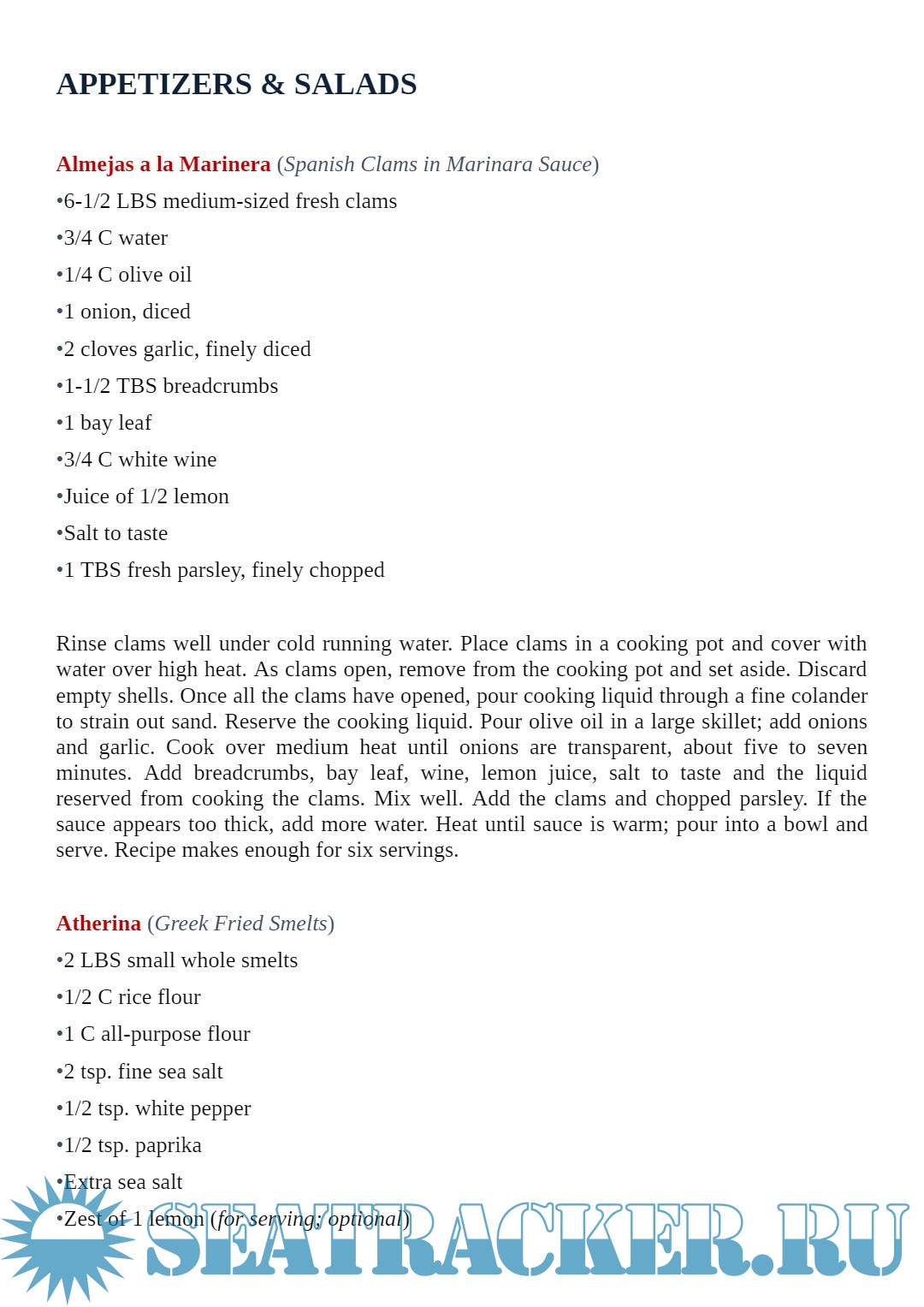 APPETIZERS & SALADS

Almejas a la Marinera (Spanish Clams in Marinara Sauce)
•6-1/2 LBS medium-sized fresh clams
•3/4 C water
•1/4 C olive oil
•1 onion, diced
•2 cloves garlic, finely diced
•1-1/2 TBS breadcrumbs
•1 bay leaf
•3/4 C white wine
•Juice of 1/2 lemon
•Salt to taste
•1 TBS fresh parsley, finely chopped

Rinse clams well under cold running water. Place clams in a cooking pot and cover with water over high heat. As clams open, remove from the cooking pot and set aside. Discard empty shells. Once all the clams have opened, pour cooking liquid through a fine colander to strain out sand. Reserve the cooking liquid. Pour olive oil in a large skillet; add onions and garlic. Cook over medium heat until onions are transparent, about five to seven minutes. Add breadcrumbs, bay leaf, wine, lemon juice, salt to taste and the liquid reserved from cooking the clams. Mix well. Add the clams and chopped parsley. If the sauce appears too thick, add more water. Heat until sauce is warm; pour into a bowl and serve. Recipe makes enough for six servings.

Atherina (Greek Fried Smelts)
•2 LBS small whole smelts
•1/2 C rice flour
•1 C all-purpose flour
•2 tsp. fine sea salt
•1/2 tsp. white pepper
•1/2 tsp. paprika
•Extra sea salt
•Zest of 1 lemon (for serving; optional)

SEATRACKER.RU